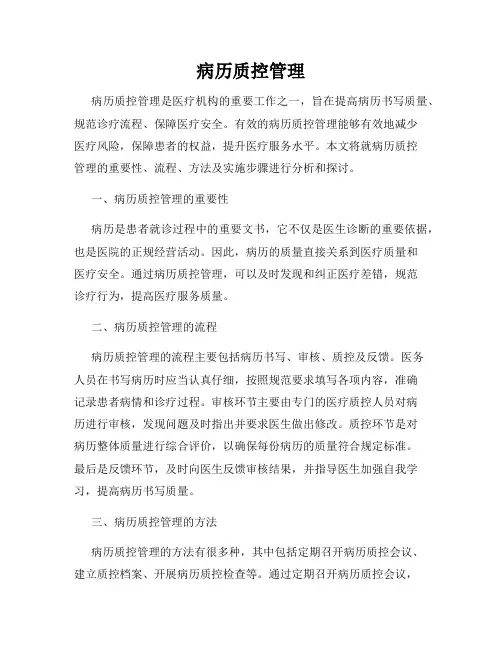 病历质控管理

病历质控管理是医疗机构的重要工作之一，旨在提高病历书写质量、规范诊疗流程、保障医疗安全。有效的病历质控管理能够有效地减少医疗风险，保障患者的权益，提升医疗服务水平。本文将就病历质控管理的重要性、流程、方法及实施步骤进行分析和探讨。

一、病历质控管理的重要性

病历是患者就诊过程中的重要文书，它不仅是医生诊断的重要依据，也是医院的正规经营活动。因此，病历的质量直接关系到医疗质量和医疗安全。通过病历质控管理，可以及时发现和纠正医疗差错，规范诊疗行为，提高医疗服务质量。

二、病历质控管理的流程

病历质控管理的流程主要包括病历书写、审核、质控及反馈。医务人员在书写病历时应当认真仔细，按照规范要求填写各项内容，准确记录患者病情和诊疗过程。审核环节主要由专门的医疗质控人员对病历进行审核，发现问题及时指出并要求医生做出修改。质控环节是对病历整体质量进行综合评价，以确保每份病历的质量符合规定标准。最后是反馈环节，及时向医生反馈审核结果，并指导医生加强自我学习，提高病历书写质量。

三、病历质控管理的方法

病历质控管理的方法有很多种，其中包括定期召开病历质控会议、建立质控档案、开展病历质控检查等。通过定期召开病历质控会议，